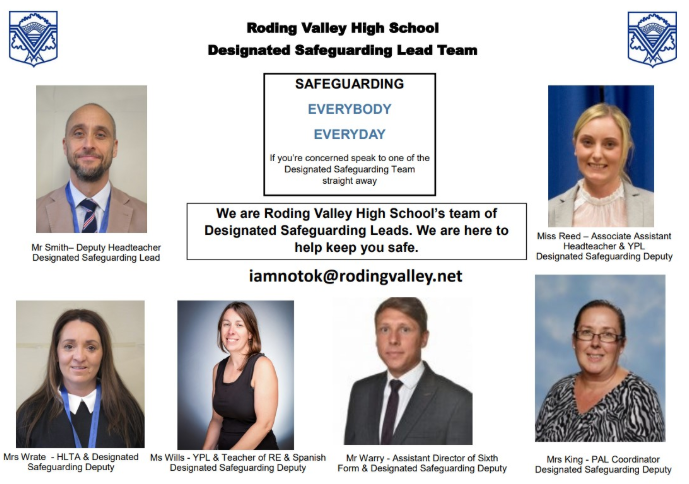 Roding Valley High School
Designated Safeguarding Lead Team

SAFEGUARDING
EVERYBODY
EVERYDAY
If you're concerned speak to one of the Designated Safeguarding Team straight away

Mr Smith– Deputy Headteacher
Designated Safeguarding Lead

We are Roding Valley High School's team of Designated Safeguarding Leads. We are here to help keep you safe.

Miss Reed – Associate Assistant Headteacher & YPL
Designated Safeguarding Deputy

iamnotok@rodingvalley.net

Mrs Wrate - HLTA & Designated Safeguarding Deputy

Ms Wills - YPL & Teacher of RE & Spanish
Designated Safeguarding Deputy

Mr Warry - Assistant Director of Sixth Form & Designated Safeguarding Deputy

Mrs King - PAL Coordinator
Designated Safeguarding Deputy